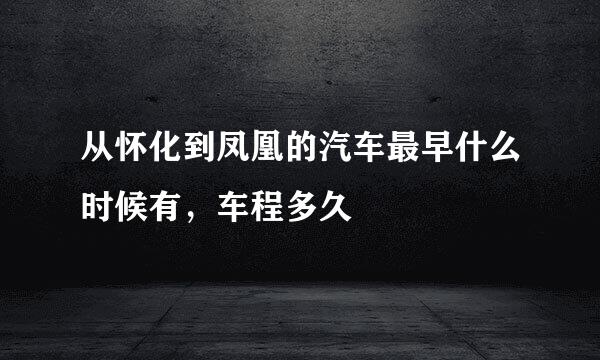 从怀化到凤凰的汽车最早什么时候有，车程多久